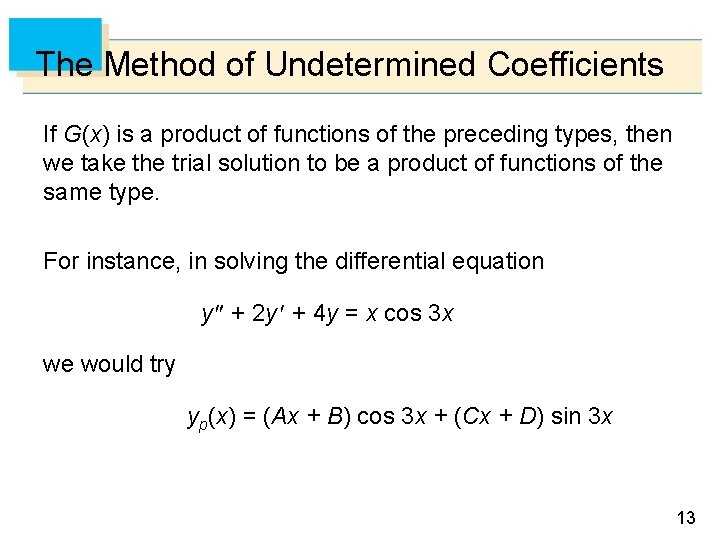 The Method of Undetermined Coefficients

If $G(x)$ is a product of functions of the preceding types, then we take the trial solution to be a product of functions of the same type.

For instance, in solving the differential equation

$y'' + 2y' + 4y = x \cos 3x$

we would try

$y_p(x) = (Ax + B) \cos 3x + (Cx + D) \sin 3x$

13